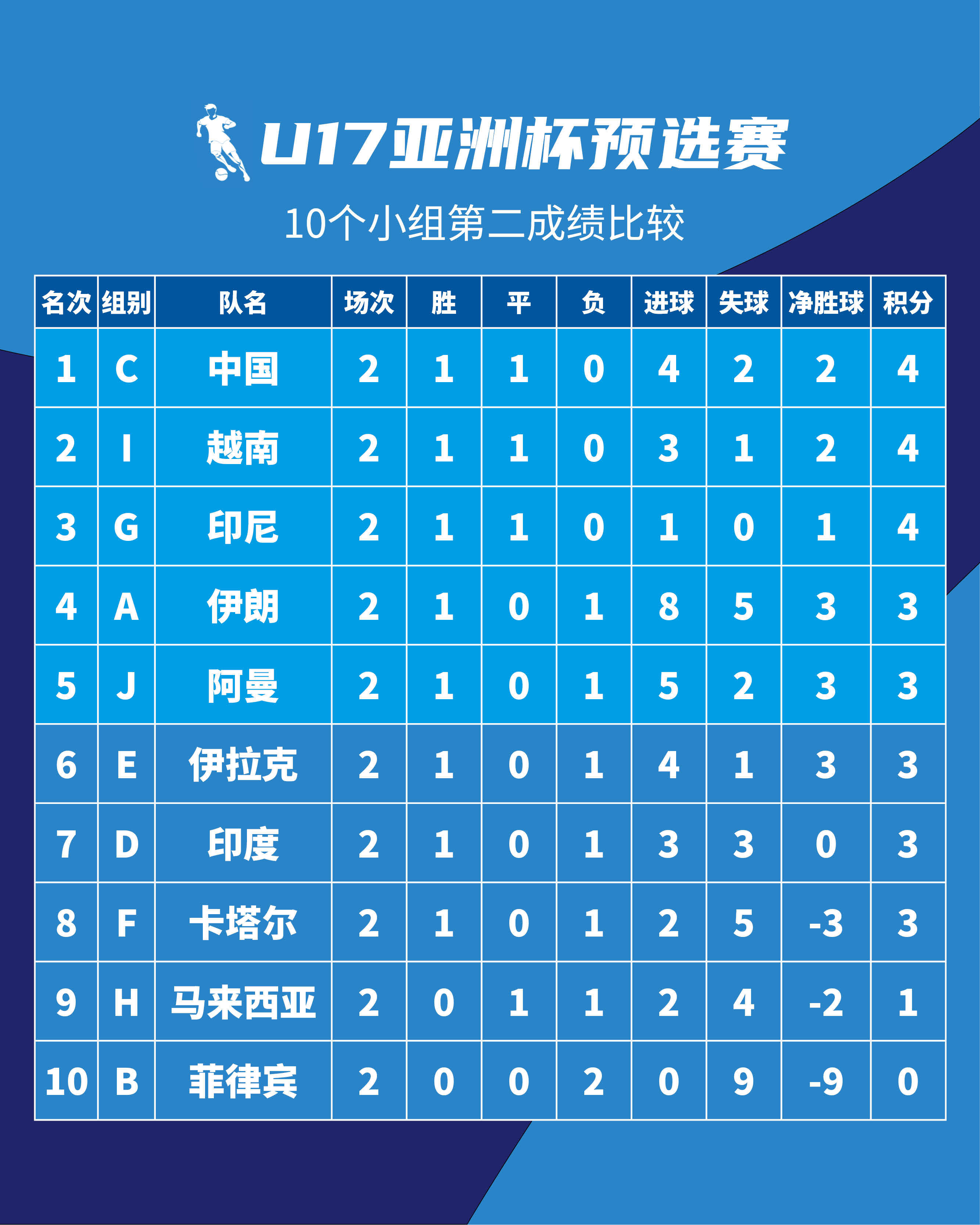 U17亚洲杯预选赛

10个小组第二成绩比较

| 名次 | 组别 | 队名 | 场次 | 胜 | 平 | 负 | 进球 | 失球 | 净胜球 | 积分 |
|---|---|---|---|---|---|---|---|---|---|---|
| 1 | C | 中国 | 2 | 1 | 1 | 0 | 4 | 2 | 2 | 4 |
| 2 | I | 越南 | 2 | 1 | 1 | 0 | 3 | 1 | 2 | 4 |
| 3 | G | 印尼 | 2 | 1 | 1 | 0 | 1 | 0 | 1 | 4 |
| 4 | A | 伊朗 | 2 | 1 | 0 | 1 | 8 | 5 | 3 | 3 |
| 5 | J | 阿曼 | 2 | 1 | 0 | 1 | 5 | 2 | 3 | 3 |
| 6 | E | 伊拉克 | 2 | 1 | 0 | 1 | 4 | 1 | 3 | 3 |
| 7 | D | 印度 | 2 | 1 | 0 | 1 | 3 | 3 | 0 | 3 |
| 8 | F | 卡塔尔 | 2 | 1 | 0 | 1 | 2 | 5 | -3 | 3 |
| 9 | H | 马来西亚 | 2 | 0 | 1 | 1 | 2 | 4 | -2 | 1 |
| 10 | B | 菲律宾 | 2 | 0 | 0 | 2 | 0 | 9 | -9 | 0 |